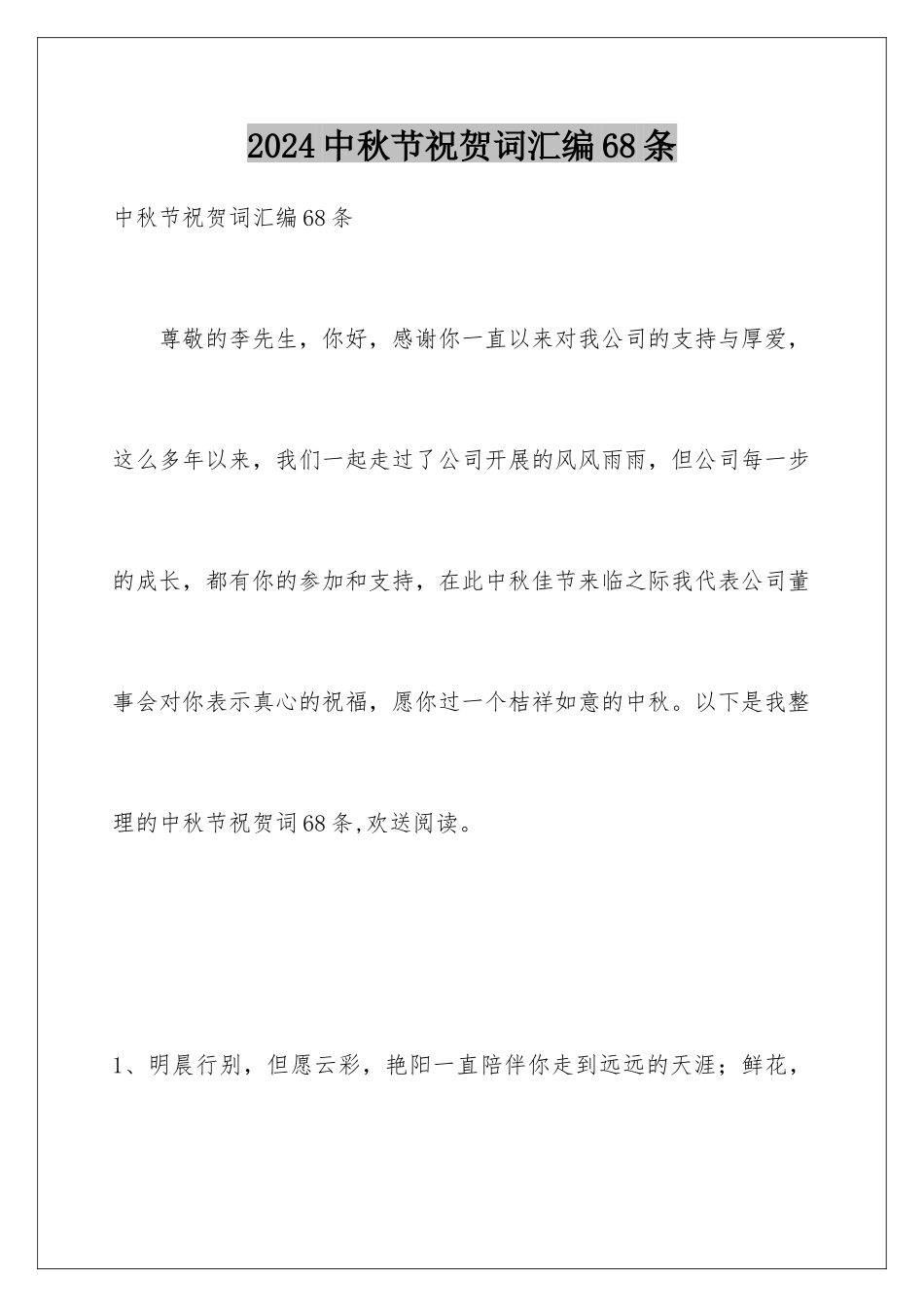 2024中秋节祝贺词汇编68条

中秋节祝贺词汇编68条

尊敬的李先生，你好，感谢你一直以来对我公司的支持与厚爱，这么多年以来，我们一起走过了公司开展的风风雨雨，但公司每一步的成长，都有你的参加和支持，在此中秋佳节来临之际我代表公司董事会对你表示真心的祝福，愿你过一个桔祥如意的中秋。以下是我整理的中秋节祝贺词68条,欢送阅读。

1、明晨行别，但愿云彩，艳阳一直陪伴你走到远远的天涯；鲜花，